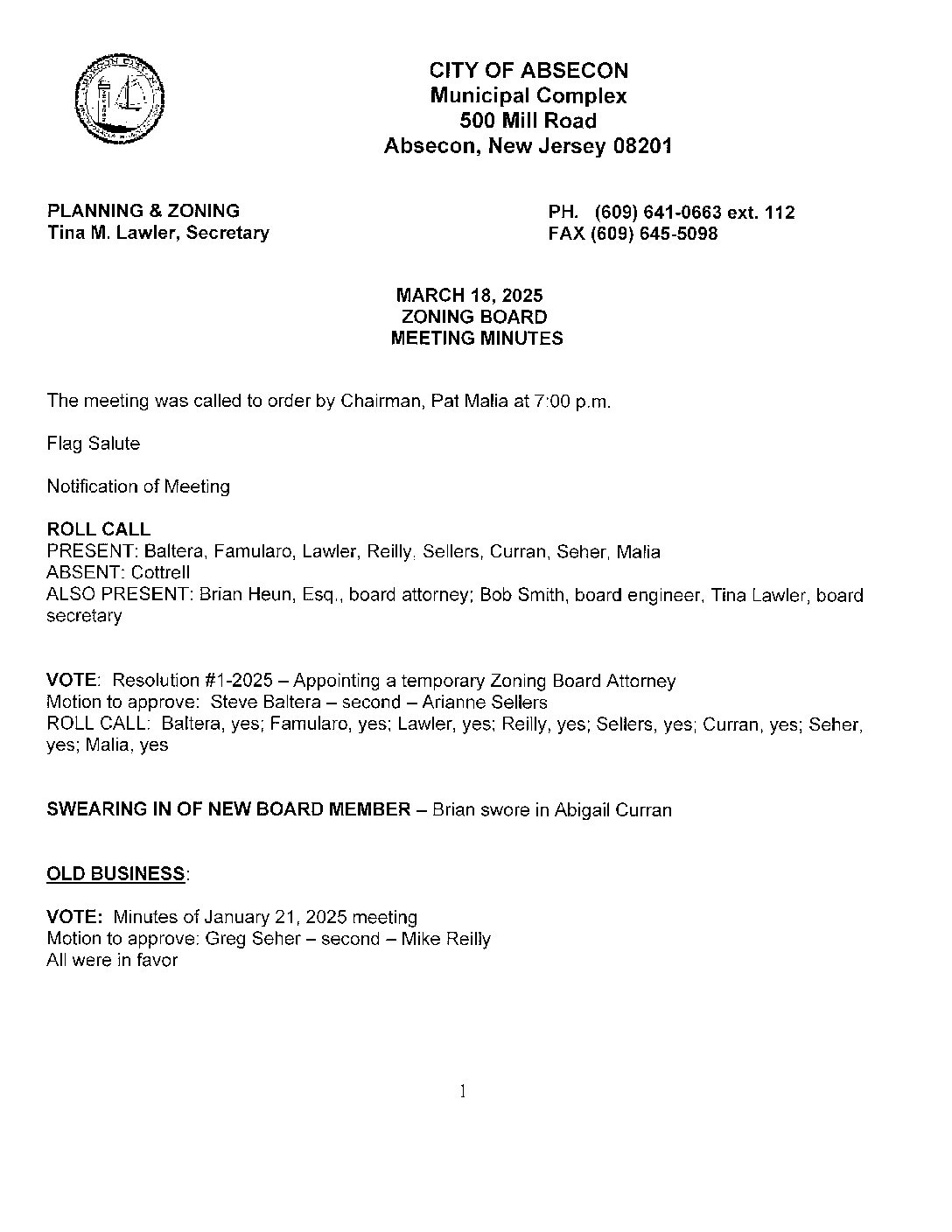 CITY OF ABSECON
Municipal Complex
500 Mill Road
Absecon, New Jersey 08201

PLANNING & ZONING
Tina M. Lawler, Secretary

PH. (609) 641-0663 ext. 112
FAX (609) 645-5098

MARCH 18, 2025
ZONING BOARD
MEETING MINUTES

The meeting was called to order by Chairman, Pat Malia at 7:00 p.m.

Flag Salute

Notification of Meeting

ROLL CALL
PRESENT: Baltera, Famularo, Lawler, Reilly, Sellers, Curran, Seher, Malia
ABSENT: Cottrell
ALSO PRESENT: Brian Heun, Esq., board attorney; Bob Smith, board engineer, Tina Lawler, board secretary

VOTE: Resolution #1-2025 – Appointing a temporary Zoning Board Attorney
Motion to approve: Steve Baltera – second – Arianne Sellers
ROLL CALL: Baltera, yes; Famularo, yes; Lawler, yes; Reilly, yes; Sellers, yes; Curran, yes; Seher, yes; Malia, yes

SWEARING IN OF NEW BOARD MEMBER – Brian swore in Abigail Curran

OLD BUSINESS:

VOTE: Minutes of January 21, 2025 meeting
Motion to approve: Greg Seher – second – Mike Reilly
All were in favor

1